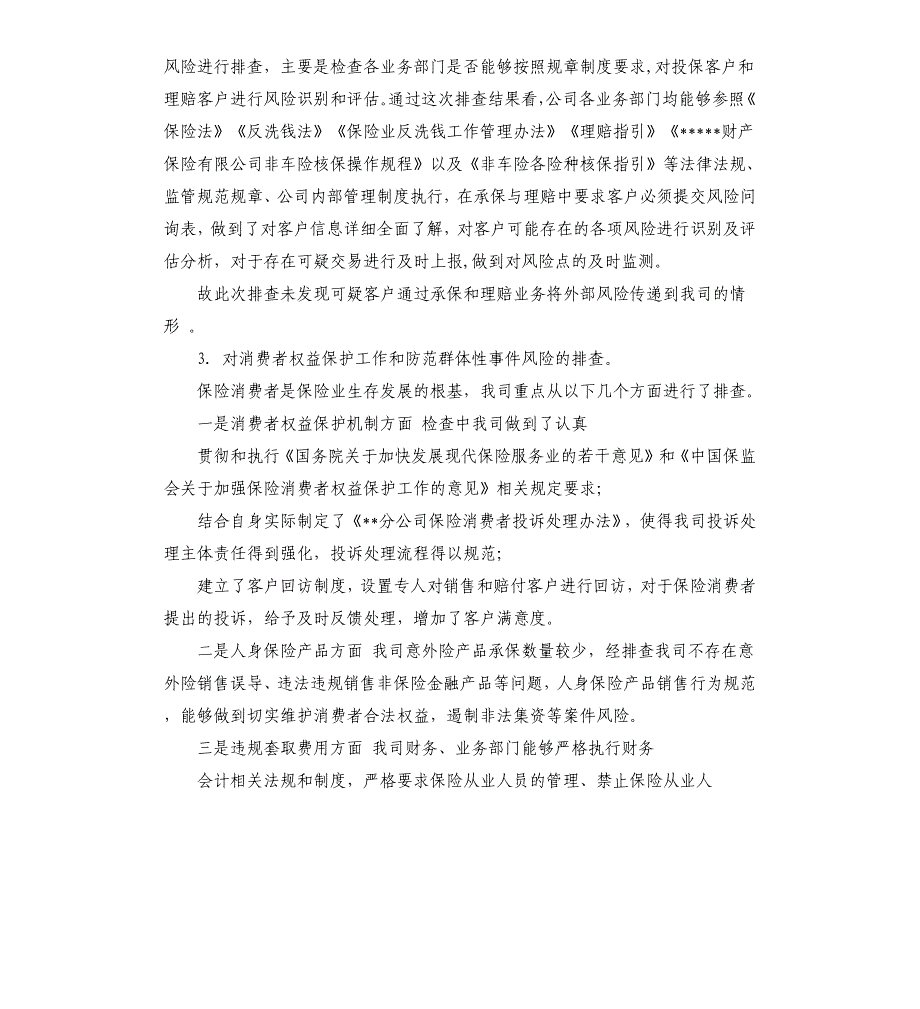 风险进行排查，主要是检查各业务部门是否能够按照规章制度要求，对投保客户和理赔客户进行风险识别和评估。通过这次排查结果看，公司各业务部门均能够参照《保险法》《反洗钱法》《保险业反洗钱工作管理办法》《理赔指引》《*****财产保险有限公司非车险核保操作规程》以及《非车险各险种核保指引》等法律法规、监管规范规章、公司内部管理制度执行，在承保与理赔中要求客户必须提交风险问询表，做到了对客户信息详细全面了解，对客户可能存在的各项风险进行识别及评估分析，对于存在可疑交易进行及时上报，做到对风险点的及时监测。

故此次排查未发现可疑客户通过承保和理赔业务将外部风险传递到我司的情形 。

3. 对消费者权益保护工作和防范群体性事件风险的排查。

保险消费者是保险业生存发展的根基，我司重点从以下几个方面进行了排查。

一是消费者权益保护机制方面 检查中我司做到了认真

贯彻和执行《国务院关于加快发展现代保险服务业的若干意见》和《中国保监会关于加强保险消费者权益保护工作的意见》相关规定要求;

结合自身实际制定了《**分公司保险消费者投诉处理办法》，使得我司投诉处理主体责任得到强化，投诉处理流程得以规范;

建立了客户回访制度，设置专人对销售和赔付客户进行回访，对于保险消费者提出的投诉，给予及时反馈处理，增加了客户满意度。

二是人身保险产品方面 我司意外险产品承保数量较少，经排查我司不存在意外险销售误导、违法违规销售非保险金融产品等问题，人身保险产品销售行为规范，能够做到切实维护消费者合法权益，遏制非法集资等案件风险。

三是违规套取费用方面 我司财务、业务部门能够严格执行财务

会计相关法规和制度，严格要求保险从业人员的管理、禁止保险从业人